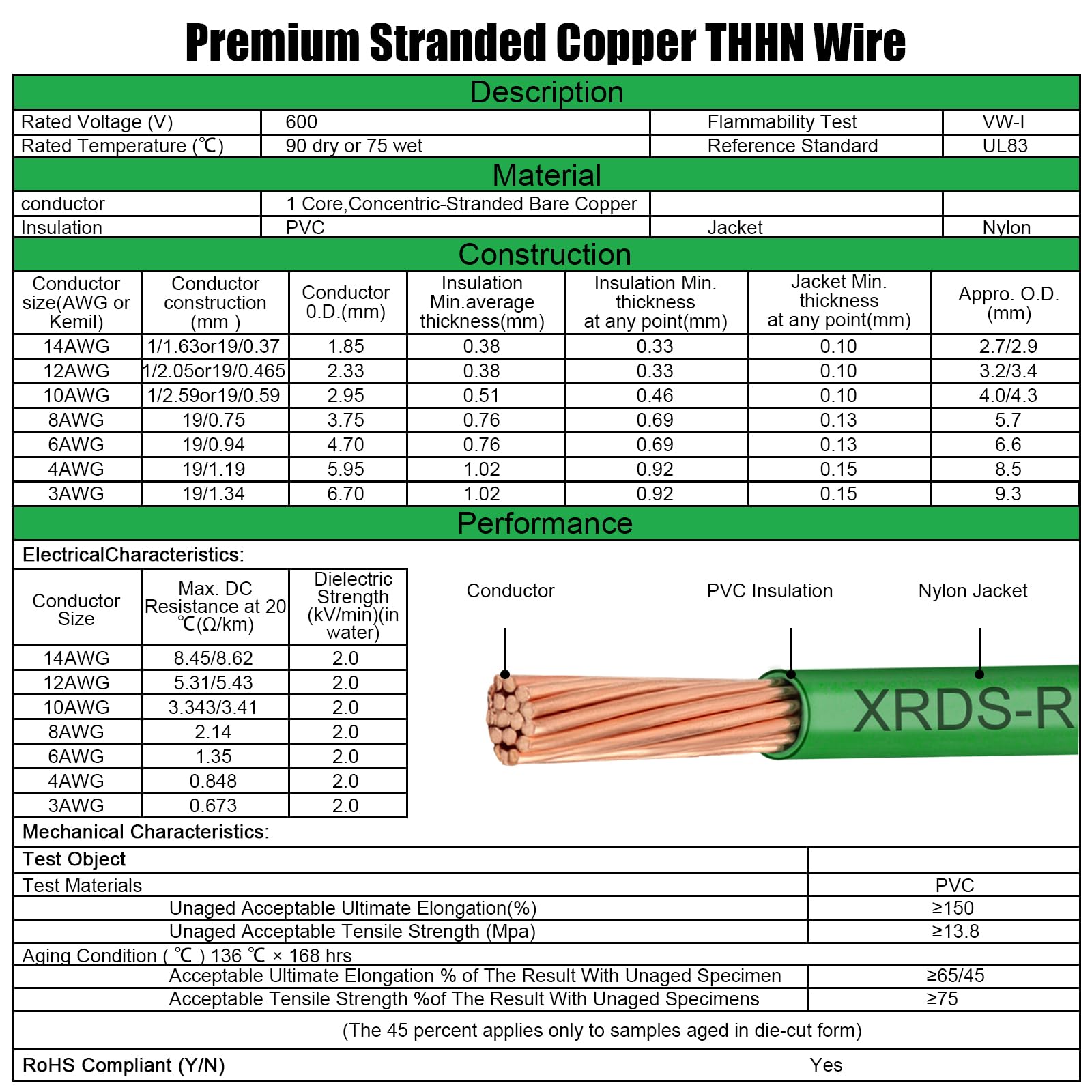 Premium Stranded Copper THHN Wire

Description

| Rated Voltage (V) | 600 | Flammability Test | VW-I |
|---|---|---|---|
| Rated Temperature (℃) | 90 dry or 75 wet | Reference Standard | UL83 |

Material

| conductor | 1 Core,Concentric-Stranded Bare Copper | | |
|---|---|---|---|
| Insulation | PVC | Jacket | Nylon |

Construction

| Conductor size(AWG or Kemil) | Conductor construction (mm ) | Conductor 0.D.(mm) | Insulation Min.average thickness(mm) | Insulation Min. thickness at any point(mm) | Jacket Min. thickness at any point(mm) | Appro. O.D. (mm) |
|---|---|---|---|---|---|---|
| 14AWG | 1/1.63or19/0.37 | 1.85 | 0.38 | 0.33 | 0.10 | 2.7/2.9 |
| 12AWG | 1/2.05or19/0.465 | 2.33 | 0.38 | 0.33 | 0.10 | 3.2/3.4 |
| 10AWG | 1/2.59or19/0.59 | 2.95 | 0.51 | 0.46 | 0.10 | 4.0/4.3 |
| 8AWG | 19/0.75 | 3.75 | 0.76 | 0.69 | 0.13 | 5.7 |
| 6AWG | 19/0.94 | 4.70 | 0.76 | 0.69 | 0.13 | 6.6 |
| 4AWG | 19/1.19 | 5.95 | 1.02 | 0.92 | 0.15 | 8.5 |
| 3AWG | 19/1.34 | 6.70 | 1.02 | 0.92 | 0.15 | 9.3 |

Performance

ElectricalCharacteristics:

| Conductor Size | Max. DC Resistance at 20 ℃(Ω/km) | Dielectric Strength (kV/min)(in water) |
|---|---|---|
| 14AWG | 8.45/8.62 | 2.0 |
| 12AWG | 5.31/5.43 | 2.0 |
| 10AWG | 3.343/3.41 | 2.0 |
| 8AWG | 2.14 | 2.0 |
| 6AWG | 1.35 | 2.0 |
| 4AWG | 0.848 | 2.0 |
| 3AWG | 0.673 | 2.0 |

Conductor
PVC Insulation
Nylon Jacket
XRDS-R

Mechanical Characteristics:

| Test Object | |
|---|---|
| Test Materials | PVC |
| Unaged Acceptable Ultimate Elongation(%) | ≥150 |
| Unaged Acceptable Tensile Strength (Mpa) | ≥13.8 |
| Aging Condition ( ℃ ) 136 ℃ × 168 hrs | |
| Acceptable Ultimate Elongation % of The Result With Unaged Specimen | ≥65/45 |
| Acceptable Tensile Strength %of The Result With Unaged Specimens | ≥75 |

(The 45 percent applies only to samples aged in die-cut form)

RoHS Compliant (Y/N) Yes